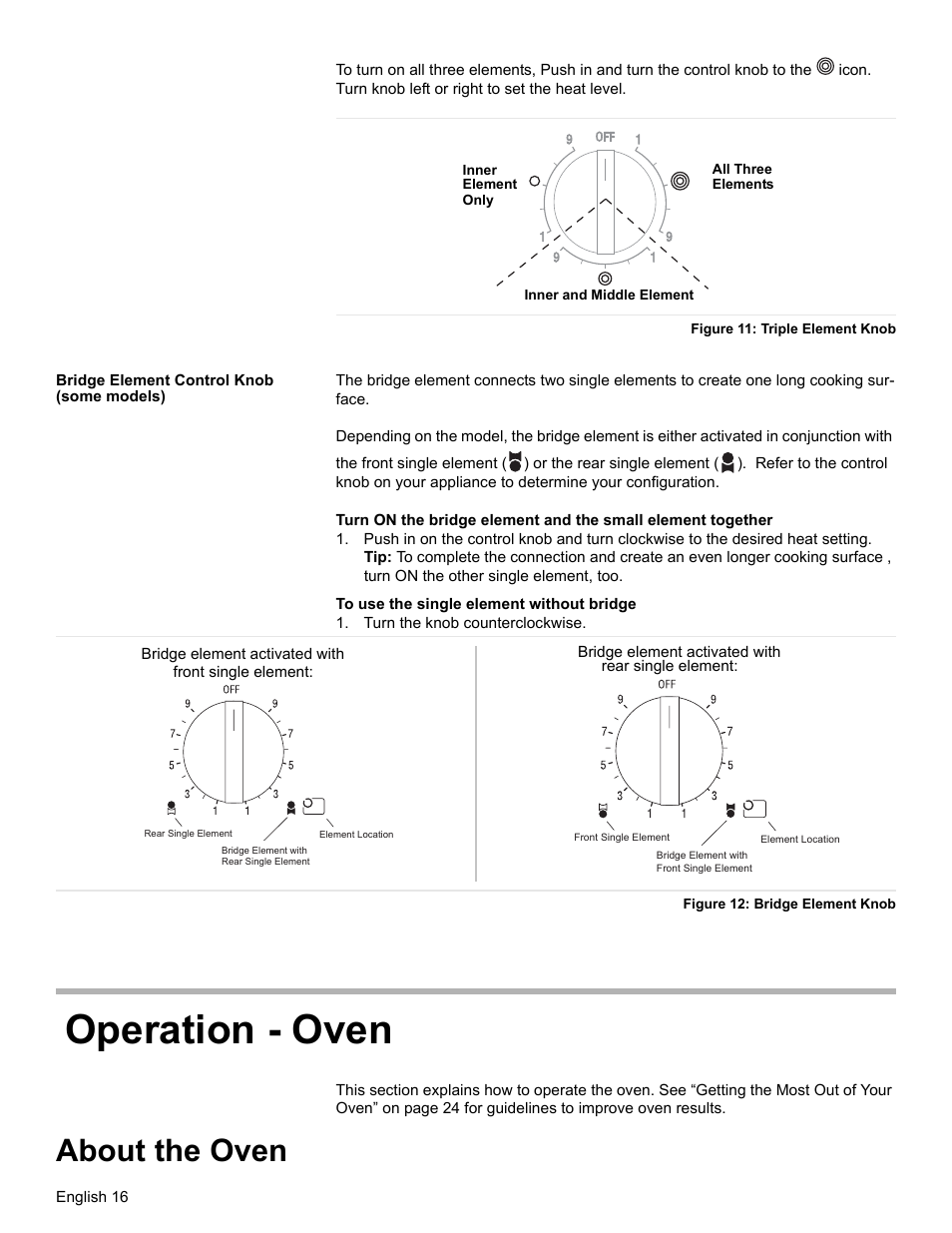 To turn on all three elements, Push in and turn the control knob to the icon. Turn knob left or right to set the heat level.

9 OFF 1

Inner Element Only

All Three Elements

1 9

9 1

Inner and Middle Element

Figure 11: Triple Element Knob

Bridge Element Control Knob (some models)

The bridge element connects two single elements to create one long cooking surface.

Depending on the model, the bridge element is either activated in conjunction with the front single element ( ) or the rear single element ( ). Refer to the control knob on your appliance to determine your configuration.

Turn ON the bridge element and the small element together
1. Push in on the control knob and turn clockwise to the desired heat setting.
Tip: To complete the connection and create an even longer cooking surface , turn ON the other single element, too.

To use the single element without bridge
1. Turn the knob counterclockwise.

Bridge element activated with front single element:

OFF
9 9
7 7
5 5
3 3
1 1

Rear Single Element

Bridge Element with Rear Single Element

Element Location

Bridge element activated with rear single element:

OFF
9 9
7 7
5 5
3 3
1 1

Front Single Element

Bridge Element with Front Single Element

Element Location

Figure 12: Bridge Element Knob

Operation - Oven

This section explains how to operate the oven. See “Getting the Most Out of Your Oven” on page 24 for guidelines to improve oven results.

About the Oven

English 16